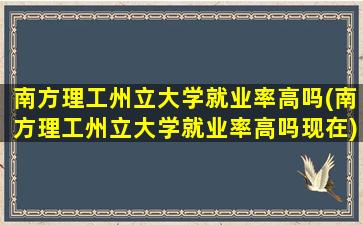 南方理工州立大学就业率高吗(南方理工州立大学就业率高吗现在)